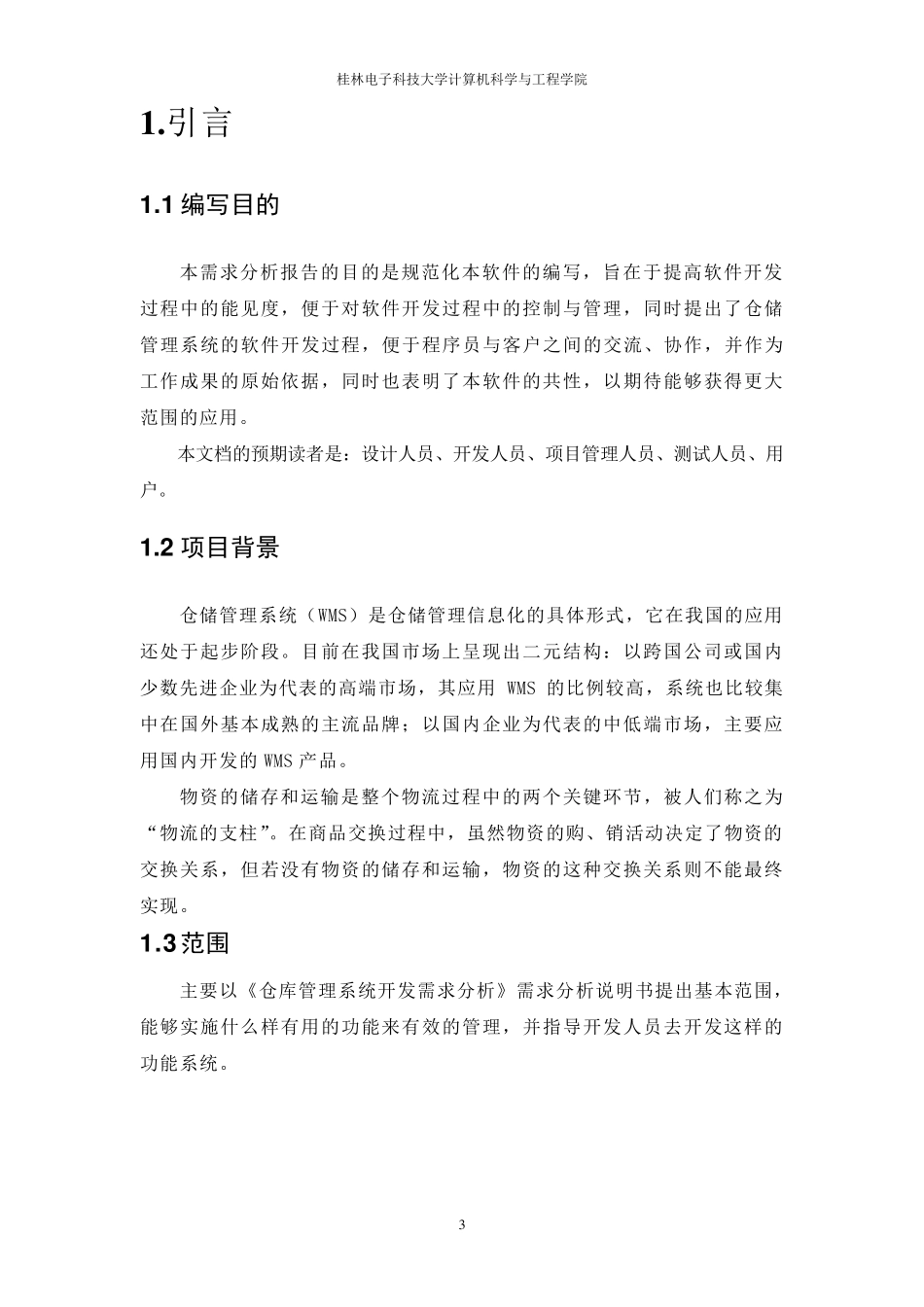 桂林电子科技大学计算机科学与工程学院

1.引言

1.1 编写目的

本需求分析报告的目的是规范化本软件的编写，旨在于提高软件开发过程中的能见度，便于对软件开发过程中的控制与管理，同时提出了仓储管理系统的软件开发过程，便于程序员与客户之间的交流、协作，并作为工作成果的原始依据，同时也表明了本软件的共性，以期待能够获得更大范围的应用。

本文档的预期读者是：设计人员、开发人员、项目管理人员、测试人员、用户。

1.2 项目背景

仓储管理系统（WMS）是仓储管理信息化的具体形式，它在我国的应用还处于起步阶段。目前在我国市场上呈现出二元结构：以跨国公司或国内少数先进企业为代表的高端市场，其应用 WMS 的比例较高，系统也比较集中在国外基本成熟的主流品牌；以国内企业为代表的中低端市场，主要应用国内开发的 WMS 产品。

物资的储存和运输是整个物流过程中的两个关键环节，被人们称之为“物流的支柱”。在商品交换过程中，虽然物资的购、销活动决定了物资的交换关系，但若没有物资的储存和运输，物资的这种交换关系则不能最终实现。

1.3 范围

主要以《仓库管理系统开发需求分析》需求分析说明书提出基本范围，能够实施什么样有用的功能来有效的管理，并指导开发人员去开发这样的功能系统。

3